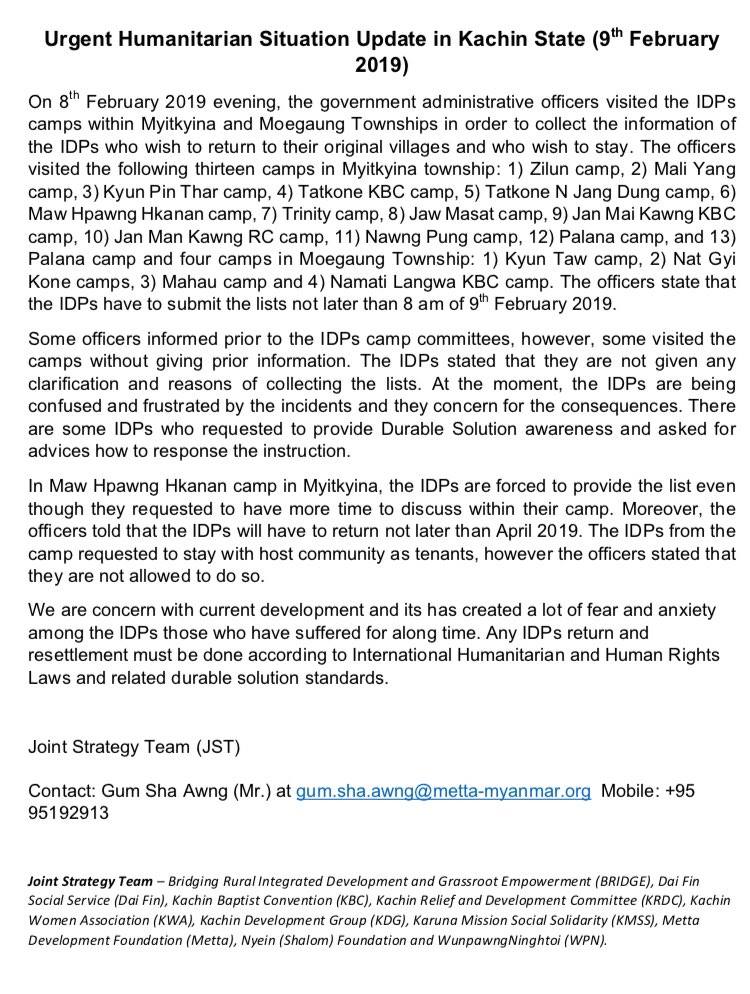 Urgent Humanitarian Situation Update in Kachin State (9$^{th}$ February 2019)

On 8$^{th}$ February 2019 evening, the government administrative officers visited the IDPs camps within Myitkyina and Moegaung Townships in order to collect the information of the IDPs who wish to return to their original villages and who wish to stay. The officers visited the following thirteen camps in Myitkyina township: 1) Zilun camp, 2) Mali Yang camp, 3) Kyun Pin Thar camp, 4) Tatkone KBC camp, 5) Tatkone N Jang Dung camp, 6) Maw Hpawng Hkanan camp, 7) Trinity camp, 8) Jaw Masat camp, 9) Jan Mai Kawng KBC camp, 10) Jan Man Kawng RC camp, 11) Nawng Pung camp, 12) Palana camp, and 13) Palana camp and four camps in Moegaung Township: 1) Kyun Taw camp, 2) Nat Gyi Kone camps, 3) Mahau camp and 4) Namati Langwa KBC camp. The officers state that the IDPs have to submit the lists not later than 8 am of 9$^{th}$ February 2019.

Some officers informed prior to the IDPs camp committees, however, some visited the camps without giving prior information. The IDPs stated that they are not given any clarification and reasons of collecting the lists. At the moment, the IDPs are being confused and frustrated by the incidents and they concern for the consequences. There are some IDPs who requested to provide Durable Solution awareness and asked for advices how to response the instruction.

In Maw Hpawng Hkanan camp in Myitkyina, the IDPs are forced to provide the list even though they requested to have more time to discuss within their camp. Moreover, the officers told that the IDPs will have to return not later than April 2019. The IDPs from the camp requested to stay with host community as tenants, however the officers stated that they are not allowed to do so.

We are concern with current development and its has created a lot of fear and anxiety among the IDPs those who have suffered for along time. Any IDPs return and resettlement must be done according to International Humanitarian and Human Rights Laws and related durable solution standards.

Joint Strategy Team (JST)

Contact: Gum Sha Awng (Mr.) at gum.sha.awng@metta-myanmar.org Mobile: +95 95192913

Joint Strategy Team – Bridging Rural Integrated Development and Grassroot Empowerment (BRIDGE), Dai Fin Social Service (Dai Fin), Kachin Baptist Convention (KBC), Kachin Relief and Development Committee (KRDC), Kachin Women Association (KWA), Kachin Development Group (KDG), Karuna Mission Social Solidarity (KMSS), Metta Development Foundation (Metta), Nyein (Shalom) Foundation and WunpawngNinghtoi (WPN).